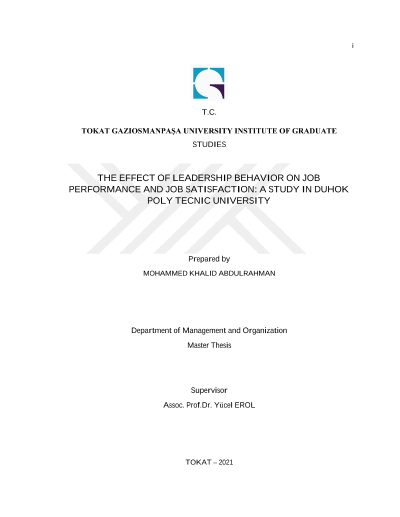 i

T.C.

TOKAT GAZIOSMANPAŞA UNIVERSITY INSTITUTE OF GRADUATE STUDIES

THE EFFECT OF LEADERSHIP BEHAVIOR ON JOB PERFORMANCE AND JOB SATISFACTION: A STUDY IN DUHOK POLY TECNIC UNIVERSITY

Prepared by

MOHAMMED KHALID ABDULRAHMAN

Department of Management and Organization

Master Thesis

Supervisor

Assoc. Prof.Dr. Yücel EROL

TOKAT – 2021